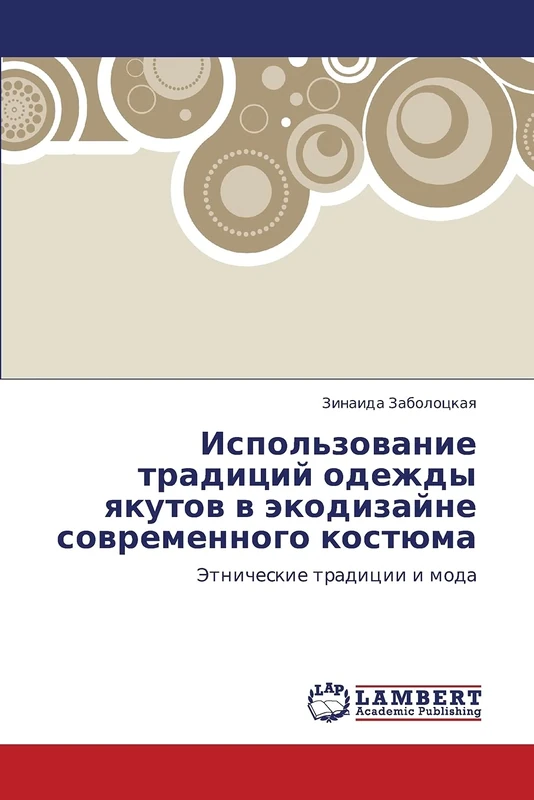 Зинаида Заболоцкая

Использование традиций одежды якутов в экодизайне современного костюма

Этнические традиции и мода

LAP LAMBERT Academic Publishing